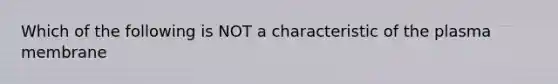 Which of the following is NOT a characteristic of the plasma membrane